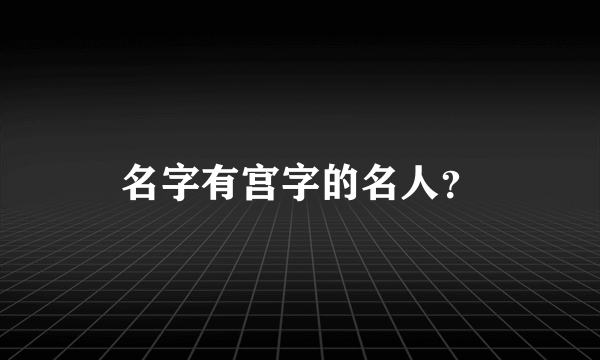 名字有宫字的名人？